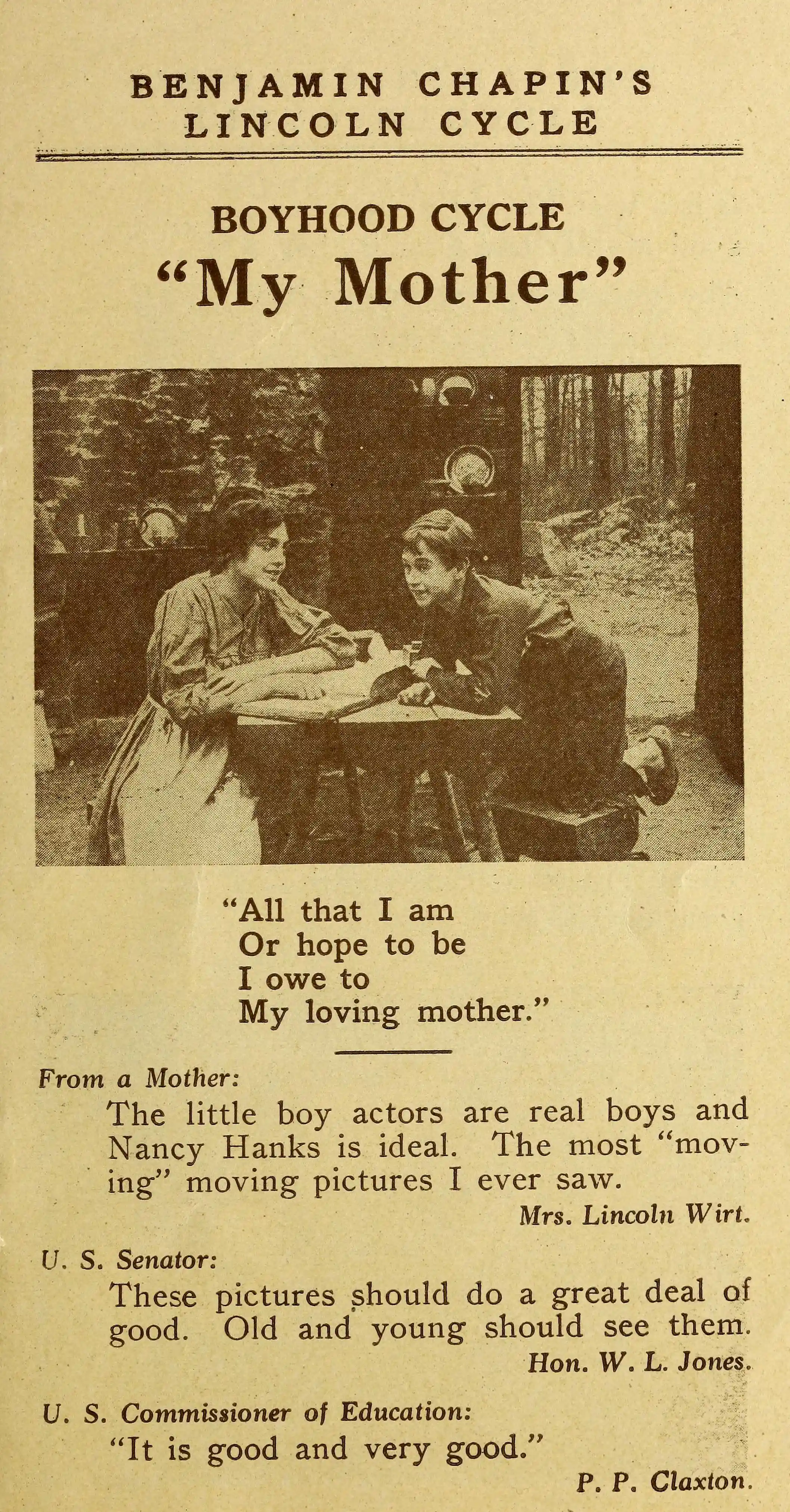 BENJAMIN CHAPIN'S
LINCOLN CYCLE

BOYHOOD CYCLE
"My Mother"

"All that I am
Or hope to be
I owe to
My loving mother."

From a Mother:

The little boy actors are real boys and Nancy Hanks is ideal. The most "moving" moving pictures I ever saw.

Mrs. Lincoln Wirt.

U. S. Senator:

These pictures should do a great deal of good. Old and young should see them.

Hon. W. L. Jones.

U. S. Commissioner of Education:

"It is good and very good."

P. P. Claxton.